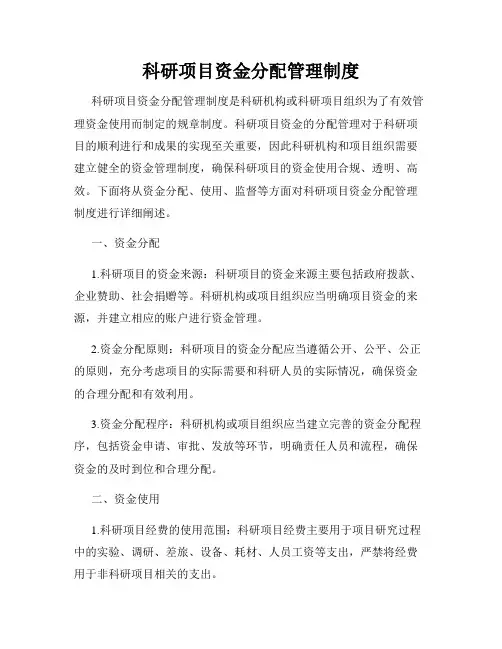 科研项目资金分配管理制度

科研项目资金分配管理制度是科研机构或科研项目组织为了有效管理资金使用而制定的规章制度。科研项目资金的分配管理对于科研项目的顺利进行和成果的实现至关重要，因此科研机构和项目组织需要建立健全的资金管理制度，确保科研项目的资金使用合规、透明、高效。下面将从资金分配、使用、监督等方面对科研项目资金分配管理制度进行详细阐述。

一、资金分配

1.科研项目的资金来源：科研项目的资金来源主要包括政府拨款、企业赞助、社会捐赠等。科研机构或项目组织应当明确项目资金的来源，并建立相应的账户进行资金管理。

2.资金分配原则：科研项目的资金分配应当遵循公开、公平、公正的原则，充分考虑项目的实际需要和科研人员的实际情况，确保资金的合理分配和有效利用。

3.资金分配程序：科研机构或项目组织应当建立完善的资金分配程序，包括资金申请、审批、发放等环节，明确责任人员和流程，确保资金的及时到位和合理分配。

二、资金使用

1.科研项目经费的使用范围：科研项目经费主要用于项目研究过程中的实验、调研、差旅、设备、耗材、人员工资等支出，严禁将经费用于非科研项目相关的支出。